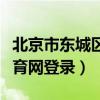 北京市东城区
育网登录）